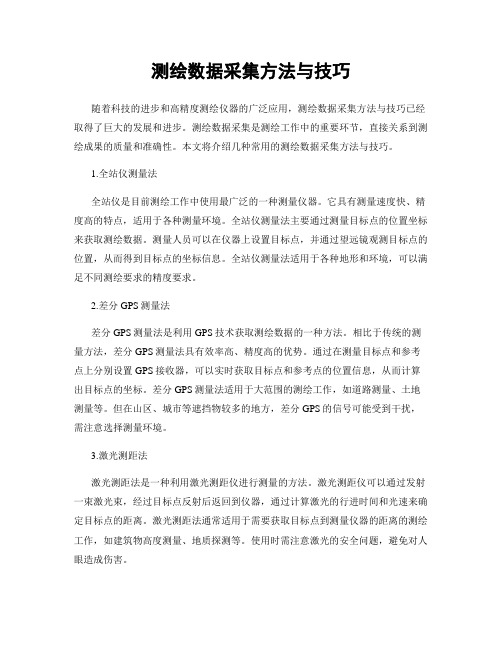 测绘数据采集方法与技巧

随着科技的进步和高精度测绘仪器的广泛应用，测绘数据采集方法与技巧已经取得了巨大的发展和进步。测绘数据采集是测绘工作中的重要环节，直接关系到测绘成果的质量和准确性。本文将介绍几种常用的测绘数据采集方法与技巧。

1.全站仪测量法

全站仪是目前测绘工作中使用最广泛的一种测量仪器。它具有测量速度快、精度高的特点，适用于各种测量环境。全站仪测量法主要通过测量目标点的位置坐标来获取测绘数据。测量人员可以在仪器上设置目标点，并通过望远镜观测目标点的位置，从而得到目标点的坐标信息。全站仪测量法适用于各种地形和环境，可以满足不同测绘要求的精度要求。

2.差分 GPS 测量法

差分 GPS 测量法是利用 GPS 技术获取测绘数据的一种方法。相比于传统的测量方法，差分 GPS 测量法具有效率高、精度高的优势。通过在测量目标点和参考点上分别设置 GPS 接收器，可以实时获取目标点和参考点的位置信息，从而计算出目标点的坐标。差分 GPS 测量法适用于大范围的测绘工作，如道路测量、土地测量等。但在山区、城市等遮挡物较多的地方，差分 GPS 的信号可能受到干扰，需注意选择测量环境。

3.激光测距法

激光测距法是一种利用激光测距仪进行测量的方法。激光测距仪可以通过发射一束激光束，经过目标点反射后返回到仪器，通过计算激光的行进时间和光速来确定目标点的距离。激光测距法通常适用于需要获取目标点到测量仪器的距离的测绘工作，如建筑物高度测量、地质探测等。使用时需注意激光的安全问题，避免对人眼造成伤害。